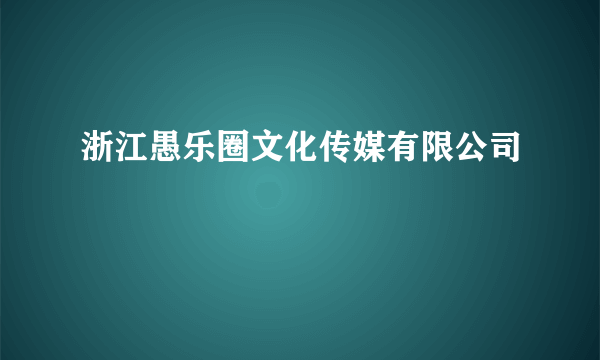 浙江愚乐圈文化传媒有限公司